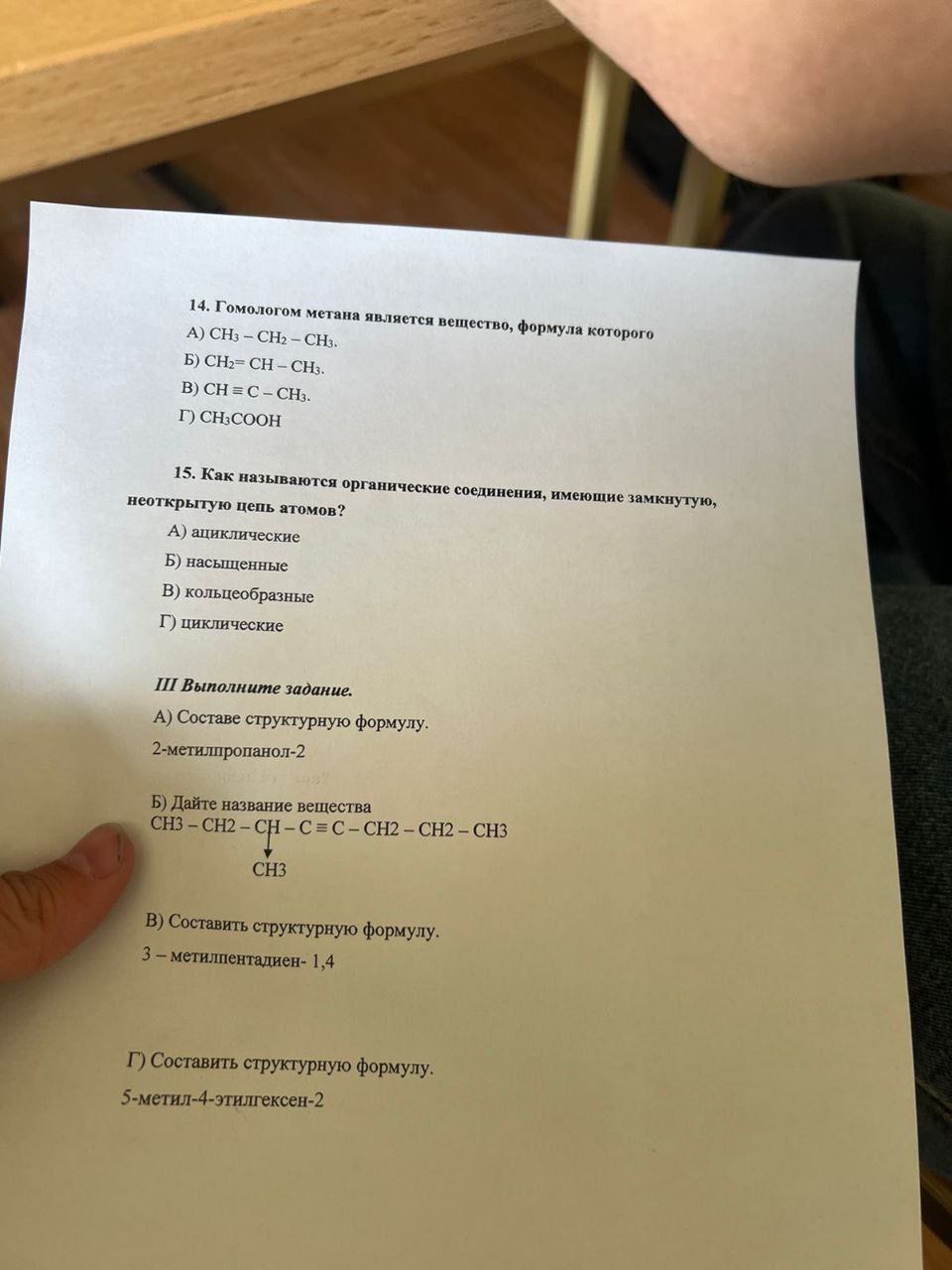 14. Гомологом метана является вещество, формула которого

А) $CH_3 - CH_2 - CH_3$.

Б) $CH_2 = CH - CH_3$.

В) $CH \equiv C - CH_3$.

Г) $CH_3COOH$

15. Как называются органические соединения, имеющие замкнутую, неоткрытую цепь атомов?

А) ациклические

Б) насыщенные

В) кольцеобразные

Г) циклические

III Выполните задание.

А) Составе структурную формулу.

2-метилпропанол-2

Б) Дайте название вещества

CH3 – CH2 – CH – C ≡ C – CH2 – CH2 – CH3

CH3

В) Составить структурную формулу.

3 – метилпентадиен- 1,4

Г) Составить структурную формулу.

5-метил-4-этилгексен-2